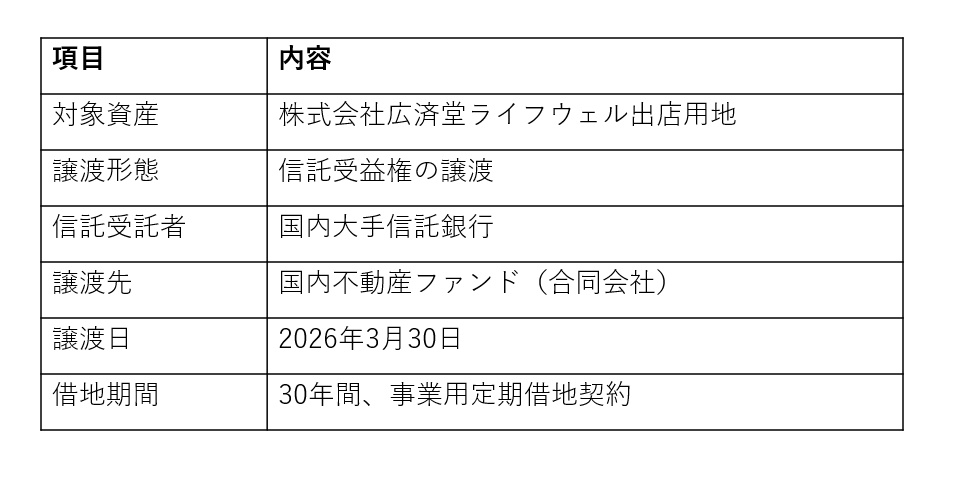 | 項目 | 内容 |
|---|---|
| 対象資産 | 株式会社広済堂ライフウェル出店用地 |
| 譲渡形態 | 信託受益権の譲渡 |
| 信託受託者 | 国内大手信託銀行 |
| 譲渡先 | 国内不動産ファンド（合同会社） |
| 譲渡日 | 2026年3月30日 |
| 借地期間 | 30年間、事業用定期借地契約 |